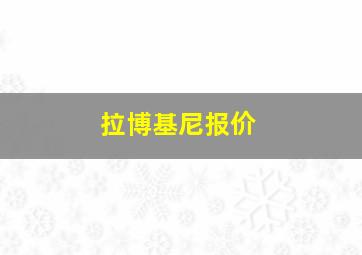 拉博基尼报价